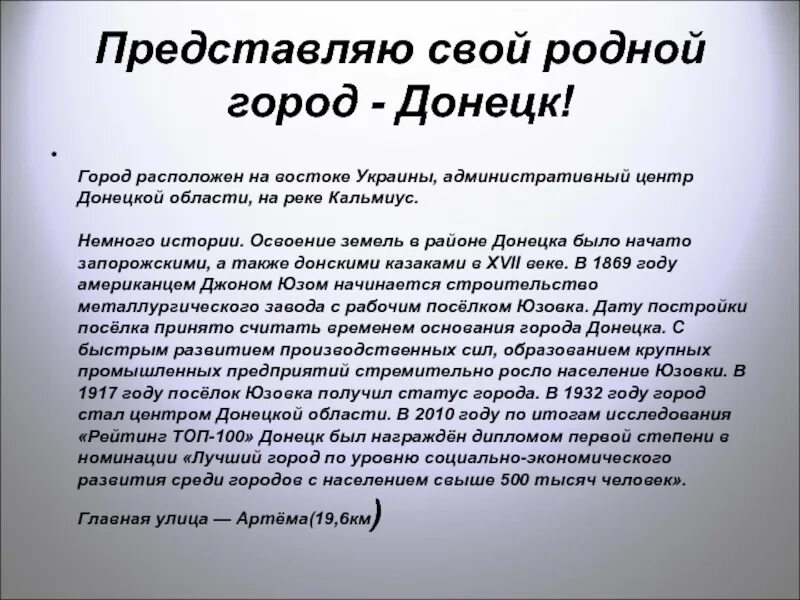 Представляю свой родной город - Донецк!

•

Город расположен на востоке Украины, административный центр Донецкой области, на реке Кальмиус.

Немного истории. Освоение земель в районе Донецка было начато запорожскими, а также донскими казаками в XVII веке. В 1869 году американцем Джоном Юзом начинается строительство металлургического завода с рабочим посёлком Юзовка. Дату постройки посёлка принято считать временем основания города Донецка. С быстрым развитием производственных сил, образованием крупных промышленных предприятий стремительно росло население Юзовки. В 1917 году посёлок Юзовка получил статус города. В 1932 году город стал центром Донецкой области. В 2010 году по итогам исследования «Рейтинг ТОП-100» Донецк был награждён дипломом первой степени в номинации «Лучший город по уровню социально-экономического развития среди городов с населением свыше 500 тысяч человек».

Главная улица — Артёма(19,6км)